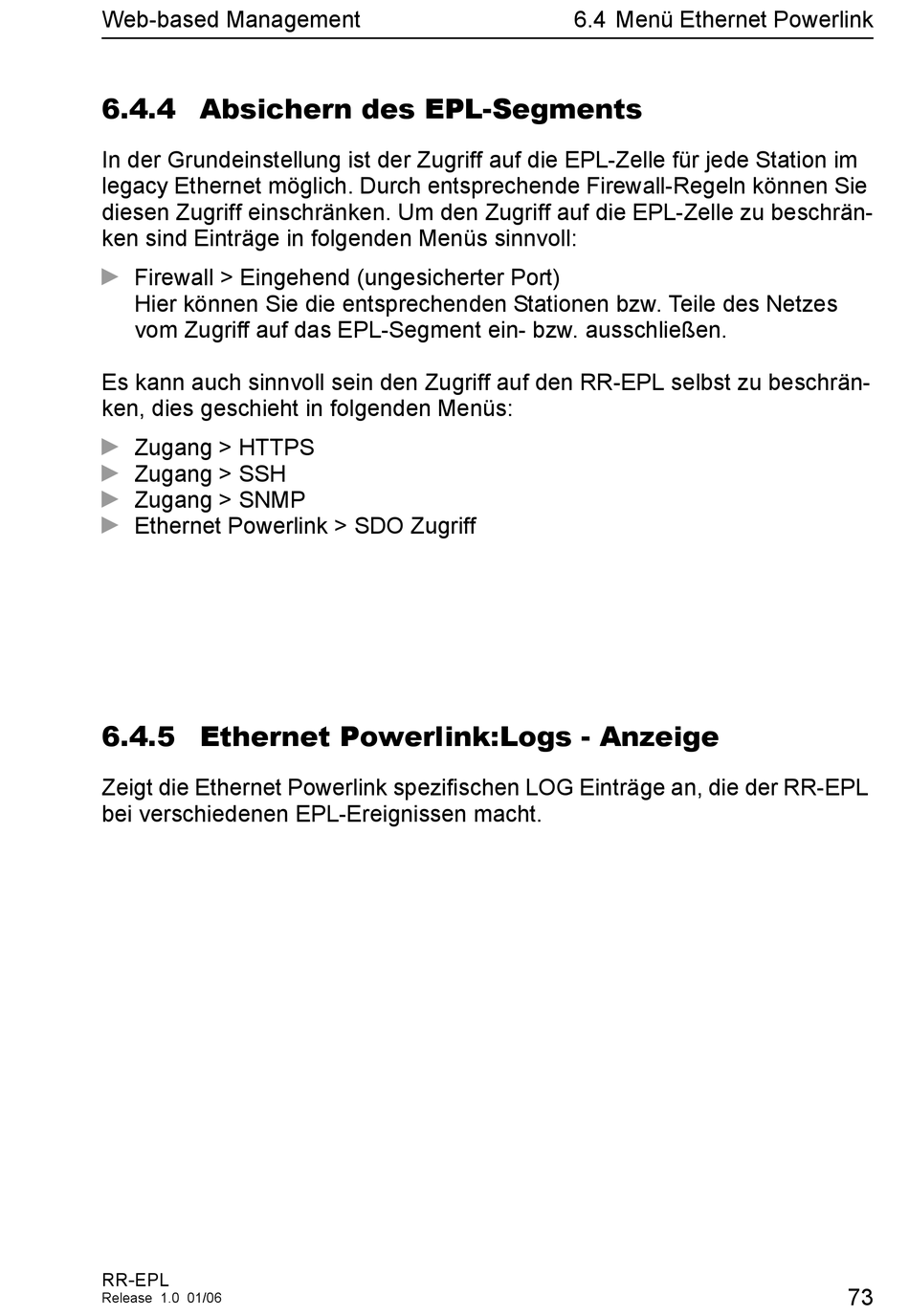 Web-based Management

6.4 Menü Ethernet Powerlink

6.4.4 Absichern des EPL-Segments

In der Grundeinstellung ist der Zugriff auf die EPL-Zelle für jede Station im legacy Ethernet möglich. Durch entsprechende Firewall-Regeln können Sie diesen Zugriff einschränken. Um den Zugriff auf die EPL-Zelle zu beschränken sind Einträge in folgenden Menüs sinnvoll:

▶ Firewall > Eingehend (ungesicherter Port)
Hier können Sie die entsprechenden Stationen bzw. Teile des Netzes vom Zugriff auf das EPL-Segment ein- bzw. ausschließen.

Es kann auch sinnvoll sein den Zugriff auf den RR-EPL selbst zu beschränken, dies geschieht in folgenden Menüs:

▶ Zugang > HTTPS
▶ Zugang > SSH
▶ Zugang > SNMP
▶ Ethernet Powerlink > SDO Zugriff

6.4.5 Ethernet Powerlink:Logs - Anzeige

Zeigt die Ethernet Powerlink spezifischen LOG Einträge an, die der RR-EPL bei verschiedenen EPL-Ereignissen macht.

RR-EPL
Release 1.0 01/06

73